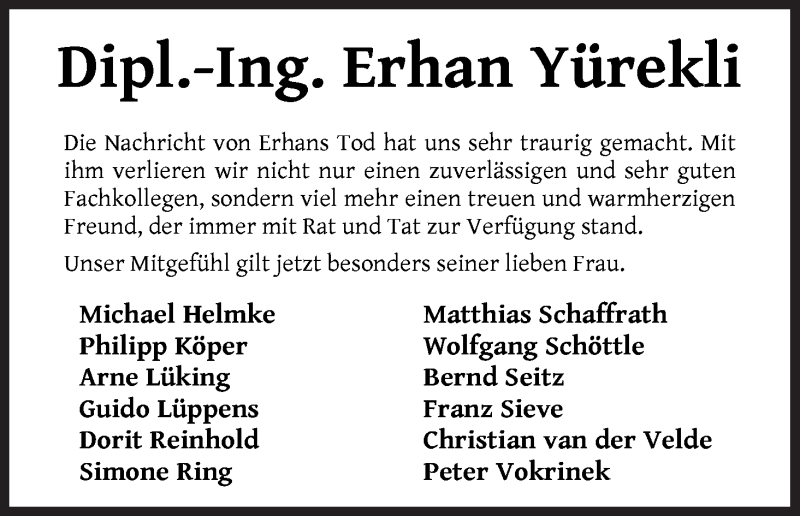 Dipl.-Ing. Erhan Yürekli

Die Nachricht von Erhans Tod hat uns sehr traurig gemacht. Mit ihm verlieren wir nicht nur einen zuverlässigen und sehr guten Fachkollegen, sondern viel mehr einen treuen und warmherzigen Freund, der immer mit Rat und Tat zur Verfügung stand.

Unser Mitgefühl gilt jetzt besonders seiner lieben Frau.

Michael Helmke
Philipp Köper
Arne Lüking
Guido Lüppens
Dorit Reinhold
Simone Ring

Matthias Schaffrath
Wolfgang Schöttle
Bernd Seitz
Franz Sieve
Christian van der Velde
Peter Vokrinek